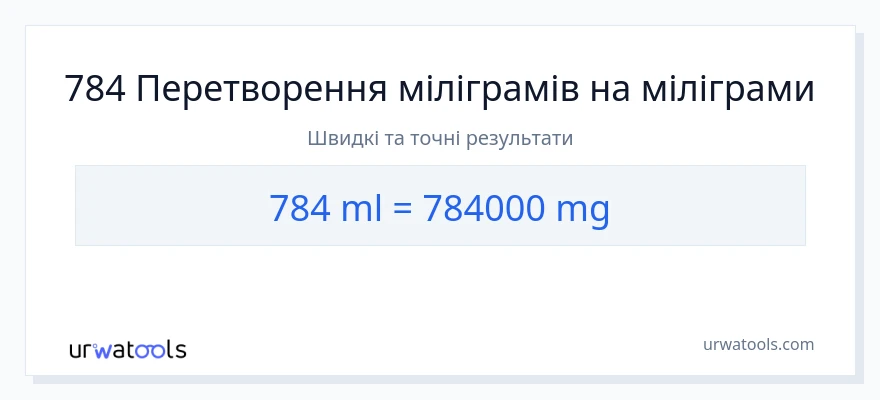 784 Перетворення міліграмів на міліграми

Швидкі та точні результати

784 ml = 784000 mg

urwatools

urwatools.com